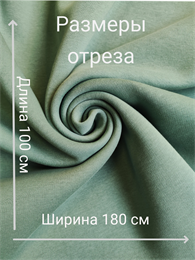 Размеры отреза

Длина 100 см

Ширина 180 см